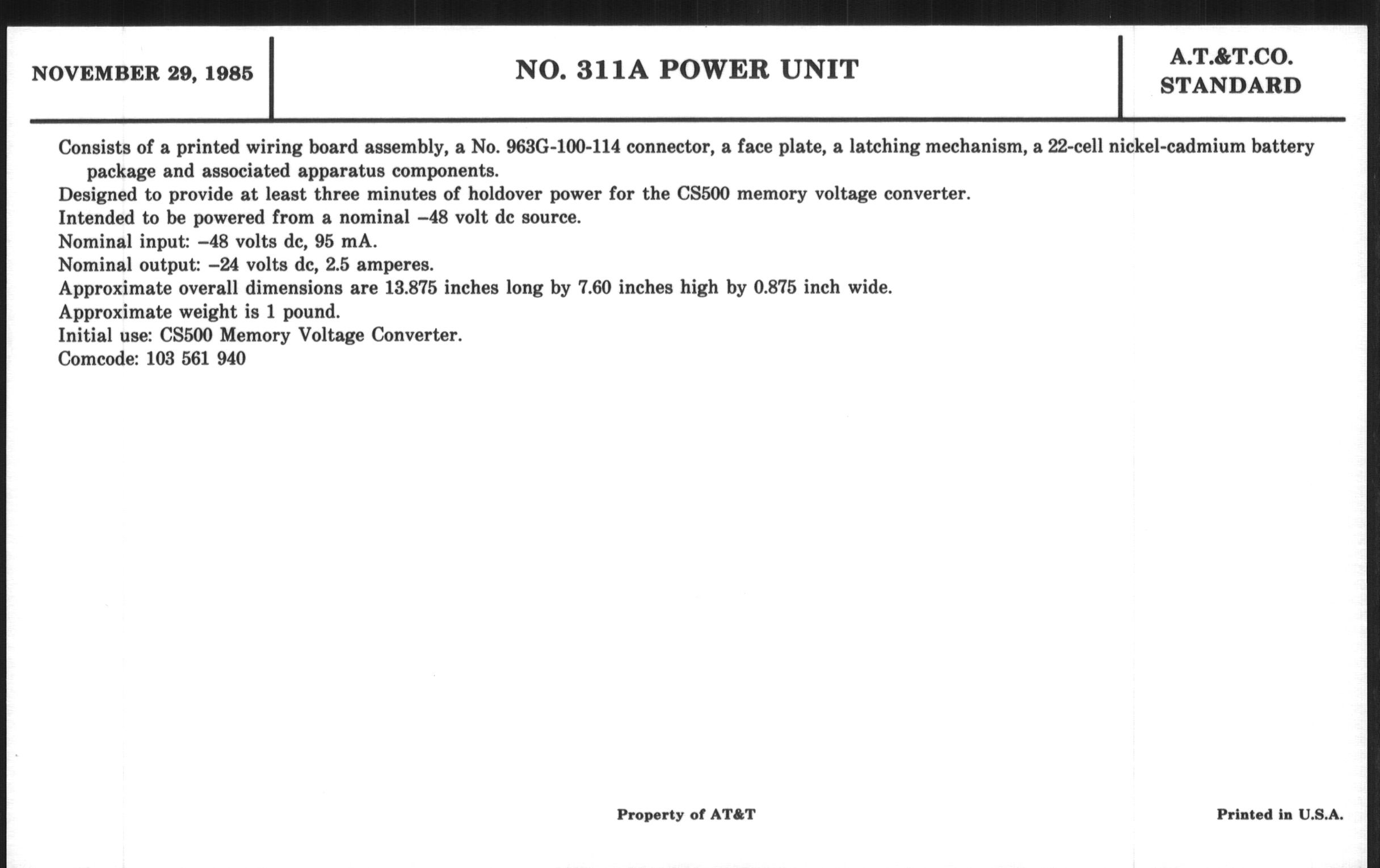 NOVEMBER 29, 1985

NO. 311A POWER UNIT

A.T.&T.CO.
STANDARD

Consists of a printed wiring board assembly, a No. 963G-100-114 connector, a face plate, a latching mechanism, a 22-cell nickel-cadmium battery package and associated apparatus components.
Designed to provide at least three minutes of holdover power for the CS500 memory voltage converter.
Intended to be powered from a nominal –48 volt dc source.
Nominal input: –48 volts dc, 95 mA.
Nominal output: –24 volts dc, 2.5 amperes.
Approximate overall dimensions are 13.875 inches long by 7.60 inches high by 0.875 inch wide.
Approximate weight is 1 pound.
Initial use: CS500 Memory Voltage Converter.
Comcode: 103 561 940

Property of AT&T

Printed in U.S.A.